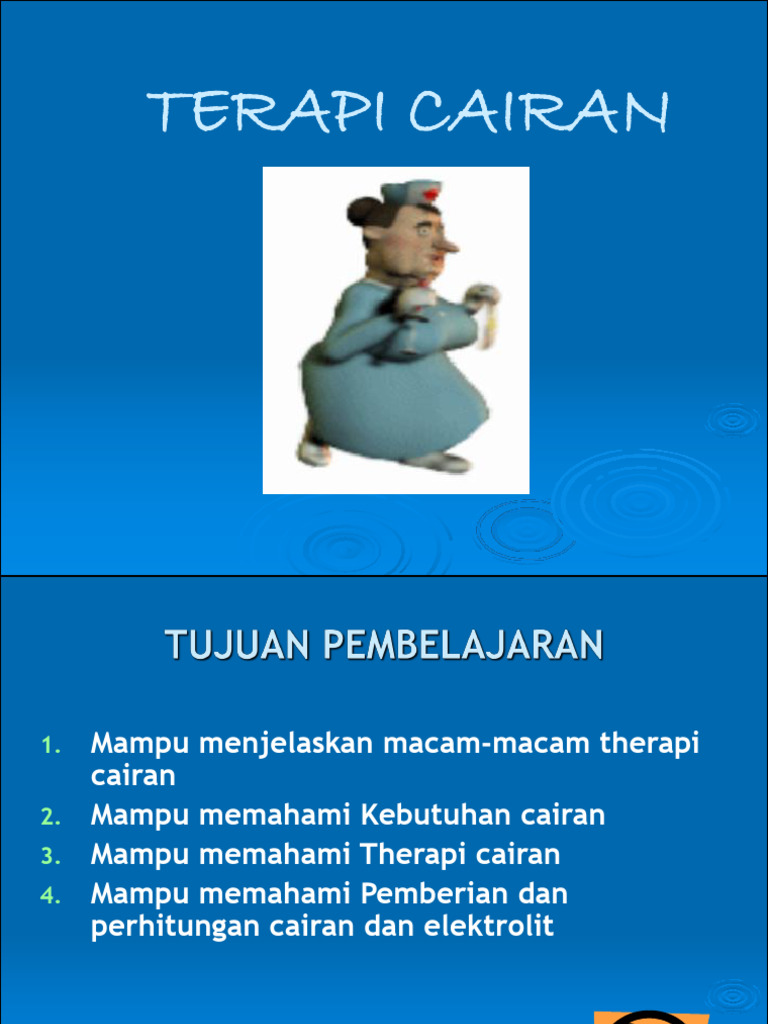 TERAPI CAIRAN

TUJUAN PEMBELAJARAN

1. Mampu menjelaskan macam-macam therapi cairan
2. Mampu memahami Kebutuhan cairan
3. Mampu memahami Therapi cairan
4. Mampu memahami Pemberian dan perhitungan cairan dan elektrolit